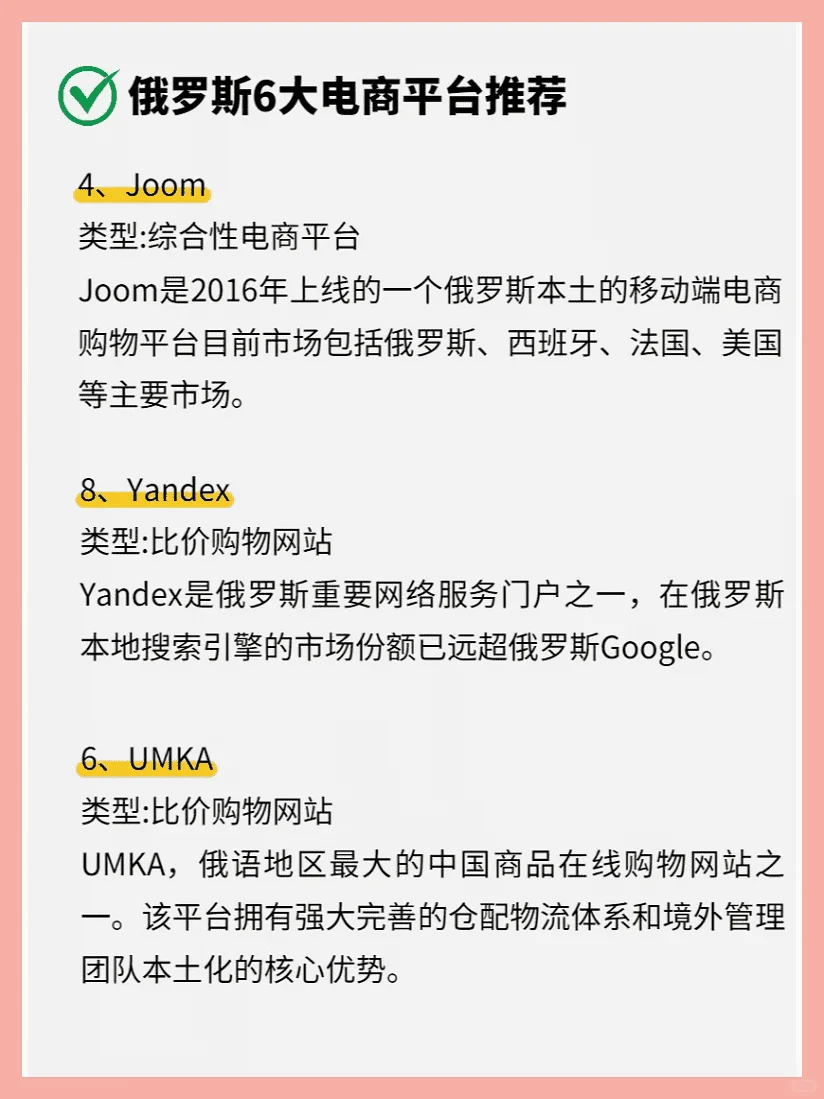 俄罗斯6大电商平台推荐

4、Joom
类型:综合性电商平台
Joom是2016年上线的一个俄罗斯本土的移动端电商购物平台目前市场包括俄罗斯、西班牙、法国、美国等主要市场。

8、Yandex
类型:比价购物网站
Yandex是俄罗斯重要网络服务门户之一，在俄罗斯本地搜索引擎的市场份额已远超俄罗斯Google。

6、UMKA
类型:比价购物网站
UMKA，俄语地区最大的中国商品在线购物网站之一。该平台拥有强大完善的仓配物流体系和境外管理团队本土化的核心优势。